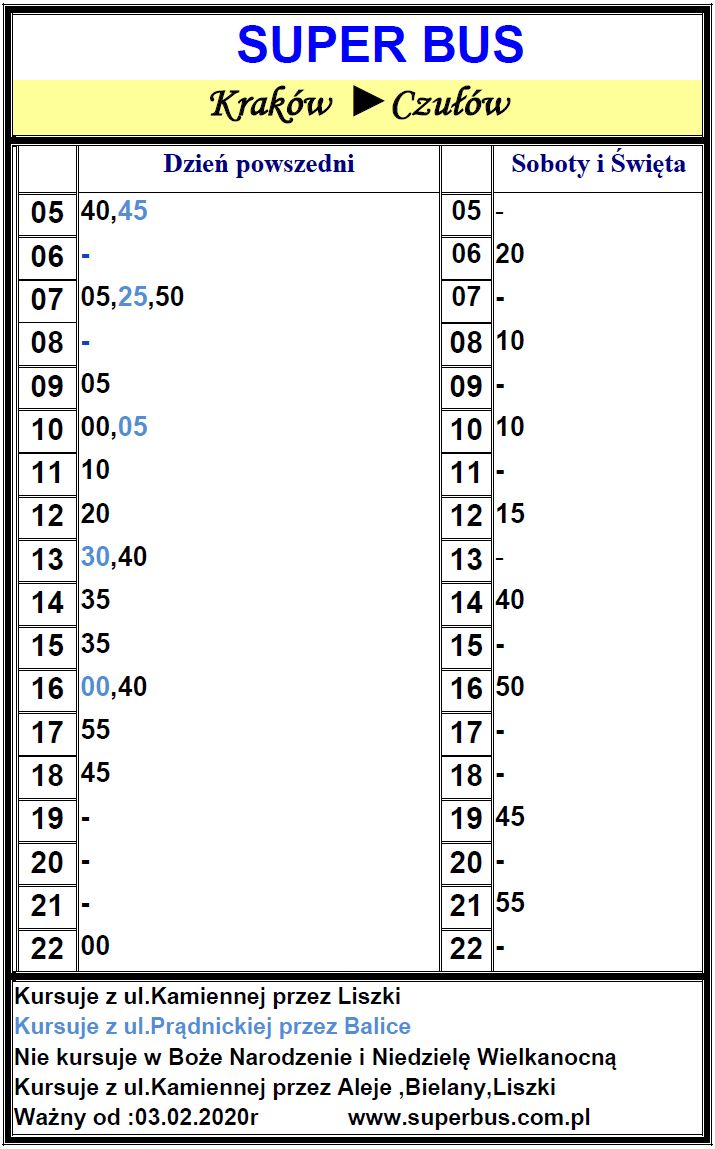 SUPER BUS

Kraków ► Czułów

| | Dzień powszedni | | Soboty i Święta |
|---|---|---|---|
| 05 | 40,45 | 05 | - |
| 06 | - | 06 | 20 |
| 07 | 05,25,50 | 07 | - |
| 08 | - | 08 | 10 |
| 09 | 05 | 09 | - |
| 10 | 00,05 | 10 | 10 |
| 11 | 10 | 11 | - |
| 12 | 20 | 12 | 15 |
| 13 | 30,40 | 13 | - |
| 14 | 35 | 14 | 40 |
| 15 | 35 | 15 | - |
| 16 | 00,40 | 16 | 50 |
| 17 | 55 | 17 | - |
| 18 | 45 | 18 | - |
| 19 | - | 19 | 45 |
| 20 | - | 20 | - |
| 21 | - | 21 | 55 |
| 22 | 00 | 22 | - |

Kursuje z ul.Kamiennej przez Liszki
Kursuje z ul.Prądnickiej przez Balice
Nie kursuje w Boże Narodzenie i Niedzielę Wielkanocną
Kursuje z ul.Kamiennej przez Aleje ,Bielany,Liszki
Ważny od :03.02.2020r www.superbus.com.pl